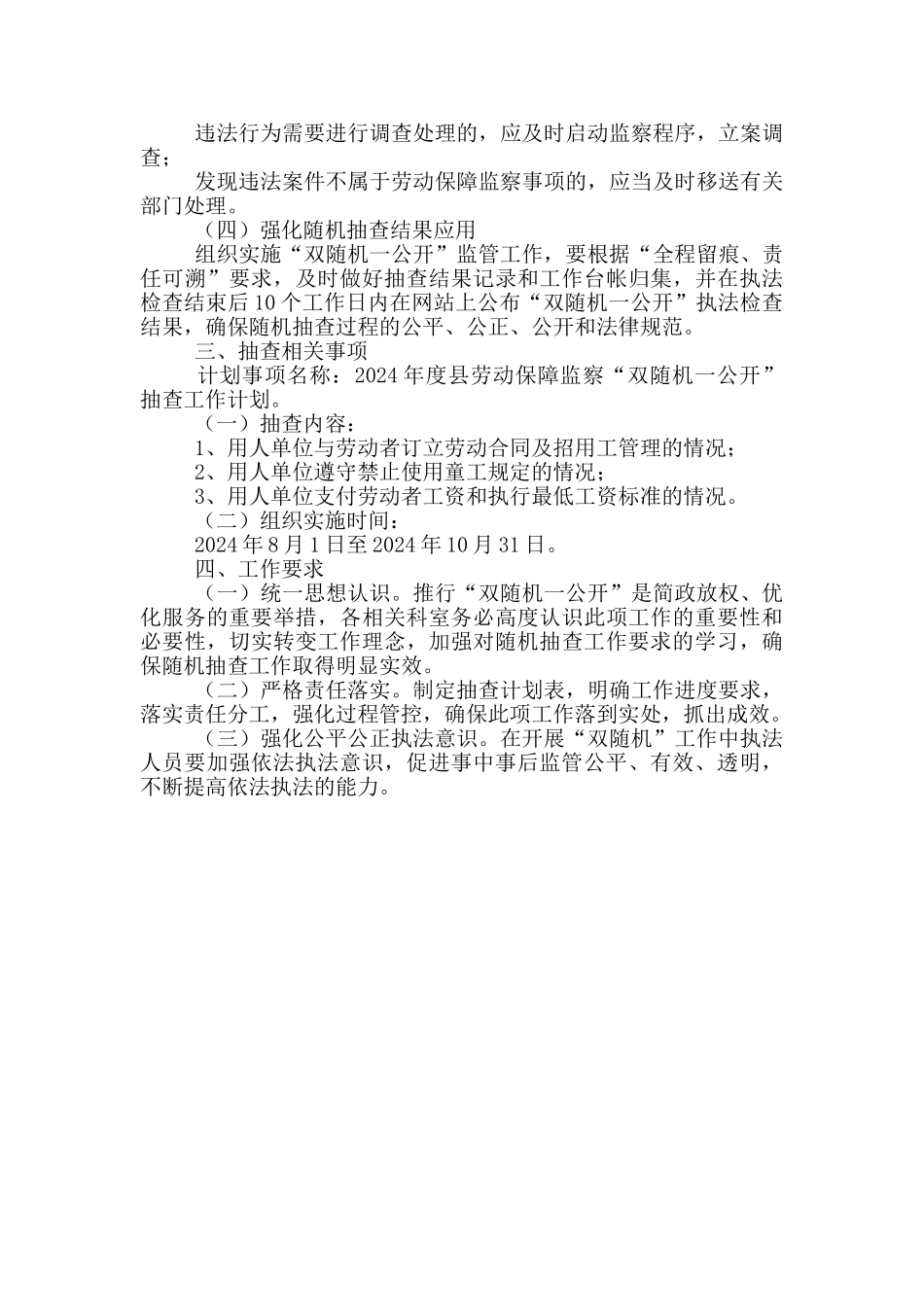 违法行为需要进行调查处理的，应及时启动监察程序，立案调查；

发现违法案件不属于劳动保障监察事项的，应当及时移送有关部门处理。

（四）强化随机抽查结果应用

组织实施“双随机一公开”监管工作，要根据“全程留痕、责任可溯”要求，及时做好抽查结果记录和工作台帐归集，并在执法检查结束后10个工作日内在网站上公布“双随机一公开”执法检查结果，确保随机抽查过程的公平、公正、公开和法律规范。

三、抽查相关事项

计划事项名称：2024年度县劳动保障监察“双随机一公开”抽查工作计划。

（一）抽查内容：

1、用人单位与劳动者订立劳动合同及招用工管理的情况；

2、用人单位遵守禁止使用童工规定的情况；

3、用人单位支付劳动者工资和执行最低工资标准的情况。

（二）组织实施时间：

2024年8月1日至2024年10月31日。

四、工作要求

（一）统一思想认识。推行“双随机一公开”是简政放权、优化服务的重要举措，各相关科室务必高度认识此项工作的重要性和必要性，切实转变工作理念，加强对随机抽查工作要求的学习，确保随机抽查工作取得明显实效。

（二）严格责任落实。制定抽查计划表，明确工作进度要求，落实责任分工，强化过程管控，确保此项工作落到实处，抓出成效。

（三）强化公平公正执法意识。在开展“双随机”工作中执法人员要加强依法执法意识，促进事中事后监管公平、有效、透明，不断提高依法执法的能力。